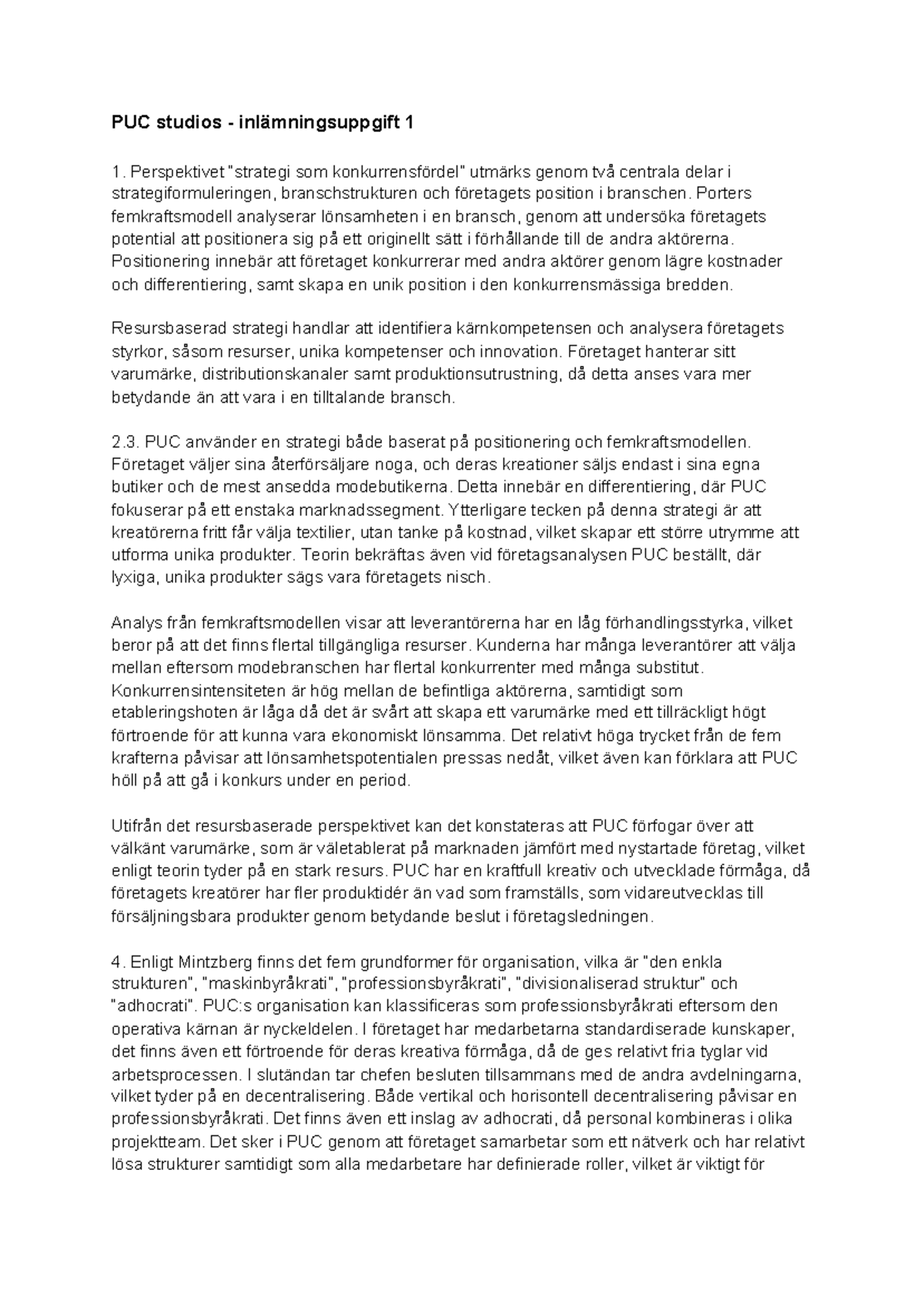 PUC studios - inlämningsuppgift 1

1. Perspektivet "strategi som konkurrensfördel" utmärks genom två centrala delar i strategiformuleringen, branschstrukturen och företagets position i branschen. Porters femkraftsmodell analyserar lönsamheten i en bransch, genom att undersöka företagets potential att positionera sig på ett originellt sätt i förhållande till de andra aktörerna. Positionering innebär att företaget konkurrerar med andra aktörer genom lägre kostnader och differentiering, samt skapa en unik position i den konkurrensmässiga bredden.

Resursbaserad strategi handlar att identifiera kärnkompetensen och analysera företagets styrkor, såsom resurser, unika kompetenser och innovation. Företaget hanterar sitt varumärke, distributionskanaler samt produktionsutrustning, då detta anses vara mer betydande än att vara i en tilltalande bransch.

2.3. PUC använder en strategi både baserat på positionering och femkraftsmodellen. Företaget väljer sina återförsäljare noga, och deras kreationer säljs endast i sina egna butiker och de mest ansedda modebutikerna. Detta innebär en differentiering, där PUC fokuserar på ett enstaka marknadssegment. Ytterligare tecken på denna strategi är att kreatörerna fritt får välja textilier, utan tanke på kostnad, vilket skapar ett större utrymme att utforma unika produkter. Teorin bekräftas även vid företagsanalysen PUC beställt, där lyxiga, unika produkter sägs vara företagets nisch.

Analys från femkraftsmodellen visar att leverantörerna har en låg förhandlingsstyrka, vilket beror på att det finns flertal tillgängliga resurser. Kunderna har många leverantörer att välja mellan eftersom modebranschen har flertal konkurrenter med många substitut. Konkurrensintensiteten är hög mellan de befintliga aktörerna, samtidigt som etableringshoten är låga då det är svårt att skapa ett varumärke med ett tillräckligt högt förtroende för att kunna vara ekonomiskt lönsamma. Det relativt höga trycket från de fem krafterna påvisar att lönsamhetspotentialen pressas nedåt, vilket även kan förklara att PUC höll på att gå i konkurs under en period.

Utifrån det resursbaserade perspektivet kan det konstateras att PUC förfogar över att välkänt varumärke, som är väletablerat på marknaden jämfört med nystartade företag, vilket enligt teorin tyder på en stark resurs. PUC har en kraftfull kreativ och utvecklade förmåga, då företagets kreatörer har fler produktidér än vad som framställs, som vidareutvecklas till försäljningsbara produkter genom betydande beslut i företagsledningen.

4. Enligt Mintzberg finns det fem grundformer för organisation, vilka är "den enkla strukturen", "maskinbyråkrati", "professionsbyråkrati", "divisionaliserad struktur" och "adhocrati". PUC:s organisation kan klassificeras som professionsbyråkrati eftersom den operativa kärnan är nyckeldelen. I företaget har medarbetarna standardiserade kunskaper, det finns även ett förtroende för deras kreativa förmåga, då de ges relativt fria tyglar vid arbetsprocessen. I slutändan tar chefen besluten tillsammans med de andra avdelningarna, vilket tyder på en decentralisering. Både vertikal och horisontell decentralisering påvisar en professionsbyråkrati. Det finns även ett inslag av adhocrati, då personal kombineras i olika projektteam. Det sker i PUC genom att företaget samarbetar som ett nätverk och har relativt lösa strukturer samtidigt som alla medarbetare har definierade roller, vilket är viktigt för